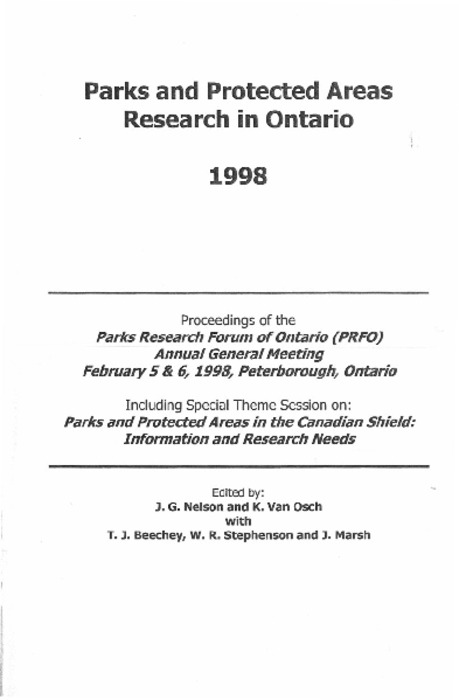 Parks and Protected Areas Research in Ontario

1998

Proceedings of the
Parks Research Forum of Ontario (PRFO)
Annual General Meeting
February 5 & 6, 1998, Peterborough, Ontario

Including Special Theme Session on:
Parks and Protected Areas in the Canadian Shield: Information and Research Needs

Edited by:
J. G. Nelson and K. Van Osch
with
T. J. Beechey, W. R. Stephenson and J. Marsh